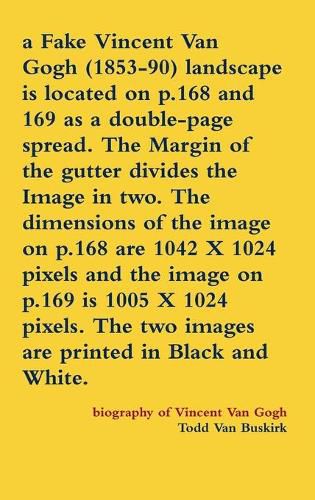 a Fake Vincent Van Gogh (1853-90) landscape is located on p.168 and 169 as a double-page spread. The Margin of the gutter divides the Image in two. The dimensions of the image on p.168 are 1042 X 1024 pixels and the image on p.169 is 1005 X 1024 pixels. The two images are printed in Black and White.

biography of Vincent Van Gogh
Todd Van Buskirk